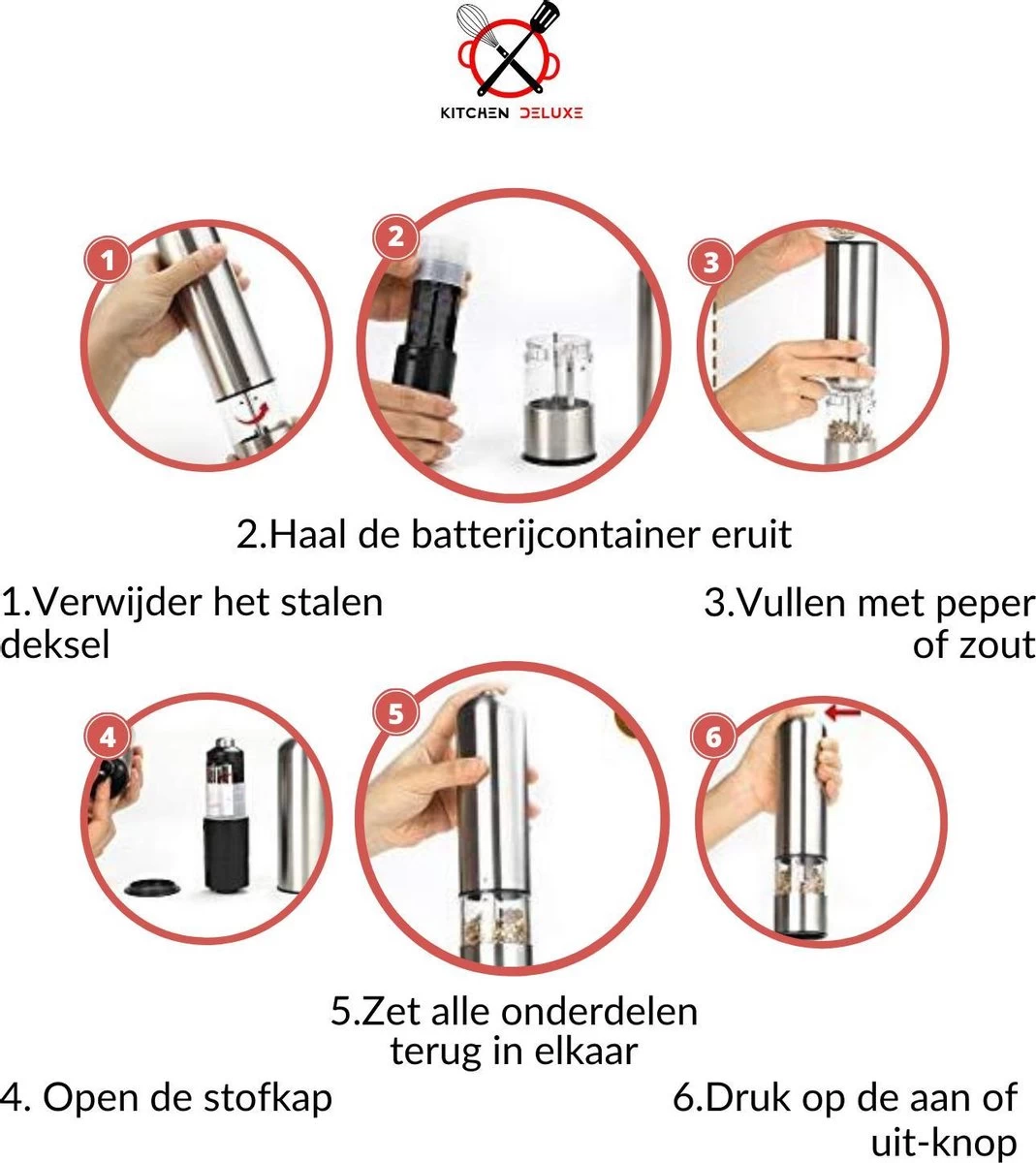 KITCHEN DELUXE

1

2

3

2.Haal de batterijcontainer eruit

1.Verwijder het stalen deksel

3.Vullen met peper of zout

4

5

6

5.Zet alle onderdelen terug in elkaar

4. Open de stofkap

6.Druk op de aan of uit-knop